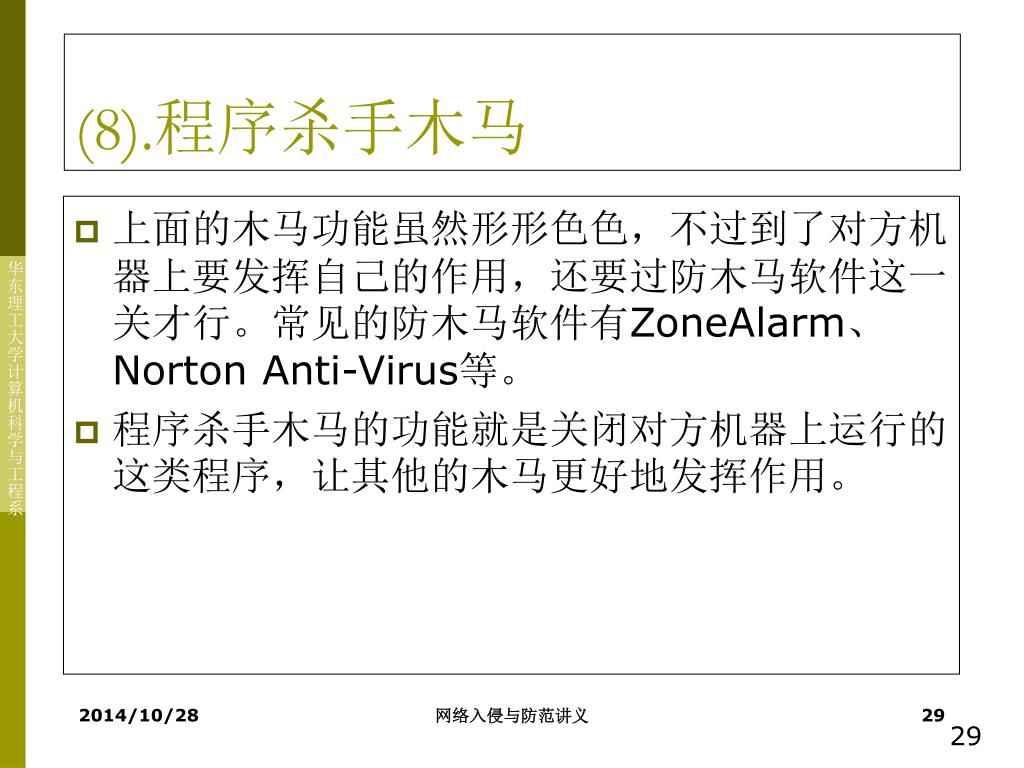 华东理工大学计算机科学与工程系

(8).程序杀手木马

上面的木马功能虽然形形色色，不过到了对方机器上要发挥自己的作用，还要过防木马软件这一关才行。常见的防木马软件有ZoneAlarm、Norton Anti-Virus等。

程序杀手木马的功能就是关闭对方机器上运行的这类程序，让其他的木马更好地发挥作用。

2014/10/28 网络入侵与防范讲义 29

29